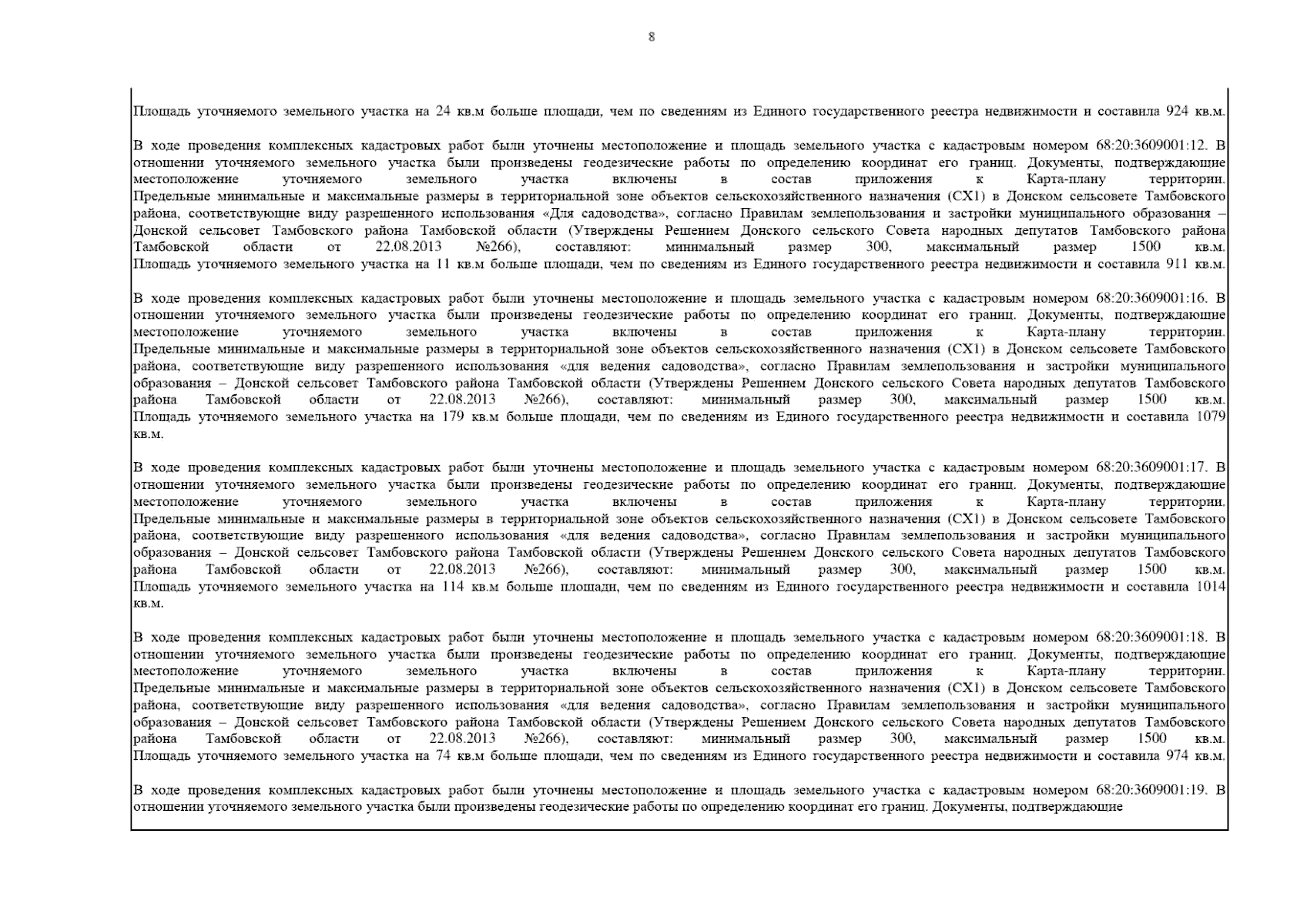 8

Площадь уточняемого земельного участка на 24 кв.м больше площади, чем по сведениям из Единого государственного реестра недвижимости и составила 924 кв.м.

В ходе проведения комплексных кадастровых работ были уточнены местоположение и площадь земельного участка с кадастровым номером 68:20:3609001:12. В отношении уточняемого земельного участка были произведены геодезические работы по определению координат его границ. Документы, подтверждающие местоположение уточняемого земельного участка включены в состав приложения к Карта-плану территории. Предельные минимальные и максимальные размеры в территориальной зоне объектов сельскохозяйственного назначения (СХ1) в Донском сельсовете Тамбовского района, соответствующие виду разрешенного использования «Для садоводства», согласно Правилам землепользования и застройки муниципального образования – Донской сельсовет Тамбовского района Тамбовской области (Утверждены Решением Донского сельского Совета народных депутатов Тамбовского района Тамбовской области от 22.08.2013 №266), составляют: минимальный размер 300, максимальный размер 1500 кв.м. Площадь уточняемого земельного участка на 11 кв.м больше площади, чем по сведениям из Единого государственного реестра недвижимости и составила 911 кв.м.

В ходе проведения комплексных кадастровых работ были уточнены местоположение и площадь земельного участка с кадастровым номером 68:20:3609001:16. В отношении уточняемого земельного участка были произведены геодезические работы по определению координат его границ. Документы, подтверждающие местоположение уточняемого земельного участка включены в состав приложения к Карта-плану территории. Предельные минимальные и максимальные размеры в территориальной зоне объектов сельскохозяйственного назначения (СХ1) в Донском сельсовете Тамбовского района, соответствующие виду разрешенного использования «для ведения садоводства», согласно Правилам землепользования и застройки муниципального образования – Донской сельсовет Тамбовского района Тамбовской области (Утверждены Решением Донского сельского Совета народных депутатов Тамбовского района Тамбовской области от 22.08.2013 №266), составляют: минимальный размер 300, максимальный размер 1500 кв.м. Площадь уточняемого земельного участка на 179 кв.м больше площади, чем по сведениям из Единого государственного реестра недвижимости и составила 1079 кв.м.

В ходе проведения комплексных кадастровых работ были уточнены местоположение и площадь земельного участка с кадастровым номером 68:20:3609001:17. В отношении уточняемого земельного участка были произведены геодезические работы по определению координат его границ. Документы, подтверждающие местоположение уточняемого земельного участка включены в состав приложения к Карта-плану территории. Предельные минимальные и максимальные размеры в территориальной зоне объектов сельскохозяйственного назначения (СХ1) в Донском сельсовете Тамбовского района, соответствующие виду разрешенного использования «для ведения садоводства», согласно Правилам землепользования и застройки муниципального образования – Донской сельсовет Тамбовского района Тамбовской области (Утверждены Решением Донского сельского Совета народных депутатов Тамбовского района Тамбовской области от 22.08.2013 №266), составляют: минимальный размер 300, максимальный размер 1500 кв.м. Площадь уточняемого земельного участка на 114 кв.м больше площади, чем по сведениям из Единого государственного реестра недвижимости и составила 1014 кв.м.

В ходе проведения комплексных кадастровых работ были уточнены местоположение и площадь земельного участка с кадастровым номером 68:20:3609001:18. В отношении уточняемого земельного участка были произведены геодезические работы по определению координат его границ. Документы, подтверждающие местоположение уточняемого земельного участка включены в состав приложения к Карта-плану территории. Предельные минимальные и максимальные размеры в территориальной зоне объектов сельскохозяйственного назначения (СХ1) в Донском сельсовете Тамбовского района, соответствующие виду разрешенного использования «для ведения садоводства», согласно Правилам землепользования и застройки муниципального образования – Донской сельсовет Тамбовского района Тамбовской области (Утверждены Решением Донского сельского Совета народных депутатов Тамбовского района Тамбовской области от 22.08.2013 №266), составляют: минимальный размер 300, максимальный размер 1500 кв.м. Площадь уточняемого земельного участка на 74 кв.м больше площади, чем по сведениям из Единого государственного реестра недвижимости и составила 974 кв.м.

В ходе проведения комплексных кадастровых работ были уточнены местоположение и площадь земельного участка с кадастровым номером 68:20:3609001:19. В отношении уточняемого земельного участка были произведены геодезические работы по определению координат его границ. Документы, подтверждающие